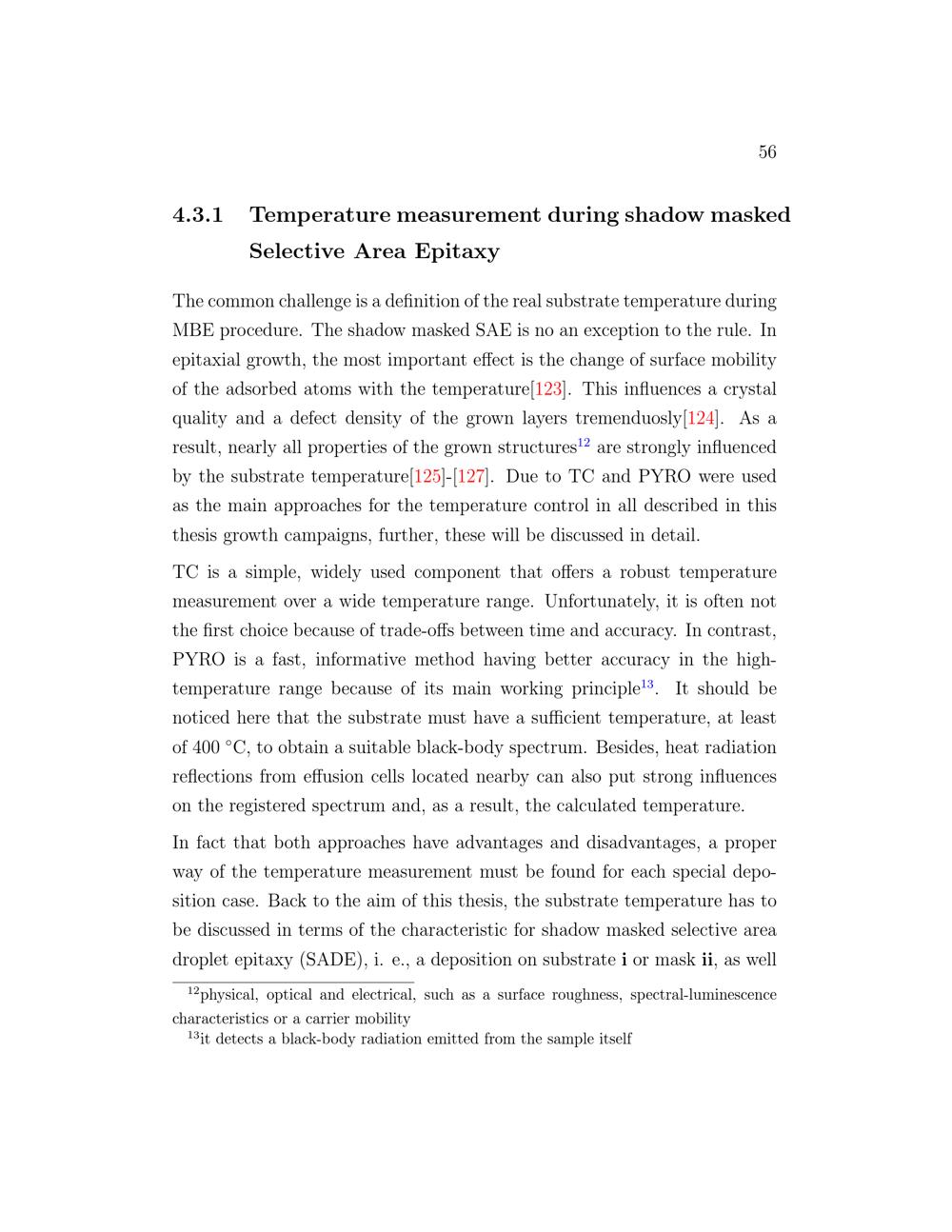 56

4.3.1 Temperature measurement during shadow masked Selective Area Epitaxy

The common challenge is a definition of the real substrate temperature during MBE procedure. The shadow masked SAE is no an exception to the rule. In epitaxial growth, the most important effect is the change of surface mobility of the adsorbed atoms with the temperature[123]. This influences a crystal quality and a defect density of the grown layers tremenduosly[124]. As a result, nearly all properties of the grown structures$^{12}$ are strongly influenced by the substrate temperature[125]-[127]. Due to TC and PYRO were used as the main approaches for the temperature control in all described in this thesis growth campaigns, further, these will be discussed in detail.

TC is a simple, widely used component that offers a robust temperature measurement over a wide temperature range. Unfortunately, it is often not the first choice because of trade-offs between time and accuracy. In contrast, PYRO is a fast, informative method having better accuracy in the high-temperature range because of its main working principle$^{13}$. It should be noticed here that the substrate must have a sufficient temperature, at least of 400 °C, to obtain a suitable black-body spectrum. Besides, heat radiation reflections from effusion cells located nearby can also put strong influences on the registered spectrum and, as a result, the calculated temperature.

In fact that both approaches have advantages and disadvantages, a proper way of the temperature measurement must be found for each special deposition case. Back to the aim of this thesis, the substrate temperature has to be discussed in terms of the characteristic for shadow masked selective area droplet epitaxy (SADE), i. e., a deposition on substrate **i** or mask **ii**, as well

$^{12}$physical, optical and electrical, such as a surface roughness, spectral-luminescence characteristics or a carrier mobility
$^{13}$it detects a black-body radiation emitted from the sample itself